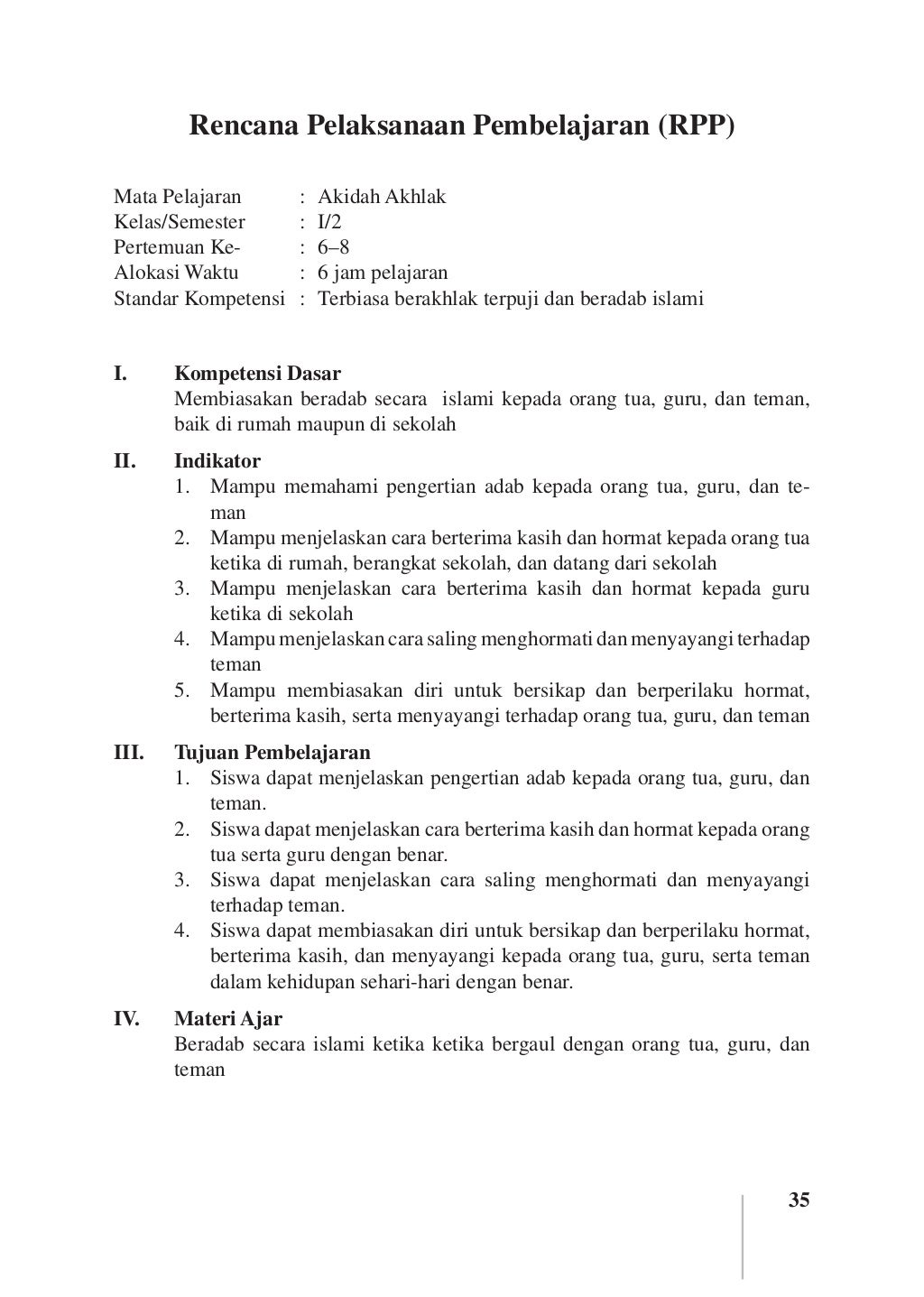 Rencana Pelaksanaan Pembelajaran (RPP)

Mata Pelajaran : Akidah Akhlak
Kelas/Semester : I/2
Pertemuan Ke- : 6–8
Alokasi Waktu : 6 jam pelajaran
Standar Kompetensi : Terbiasa berakhlak terpuji dan beradab islami

I. Kompetensi Dasar
Membiasakan beradab secara islami kepada orang tua, guru, dan teman, baik di rumah maupun di sekolah

II. Indikator
1. Mampu memahami pengertian adab kepada orang tua, guru, dan teman
2. Mampu menjelaskan cara berterima kasih dan hormat kepada orang tua ketika di rumah, berangkat sekolah, dan datang dari sekolah
3. Mampu menjelaskan cara berterima kasih dan hormat kepada guru ketika di sekolah
4. Mampu menjelaskan cara saling menghormati dan menyayangi terhadap teman
5. Mampu membiasakan diri untuk bersikap dan berperilaku hormat, berterima kasih, serta menyayangi terhadap orang tua, guru, dan teman

III. Tujuan Pembelajaran
1. Siswa dapat menjelaskan pengertian adab kepada orang tua, guru, dan teman.
2. Siswa dapat menjelaskan cara berterima kasih dan hormat kepada orang tua serta guru dengan benar.
3. Siswa dapat menjelaskan cara saling menghormati dan menyayangi terhadap teman.
4. Siswa dapat membiasakan diri untuk bersikap dan berperilaku hormat, berterima kasih, dan menyayangi kepada orang tua, guru, serta teman dalam kehidupan sehari-hari dengan benar.

IV. Materi Ajar
Beradab secara islami ketika ketika bergaul dengan orang tua, guru, dan teman

35